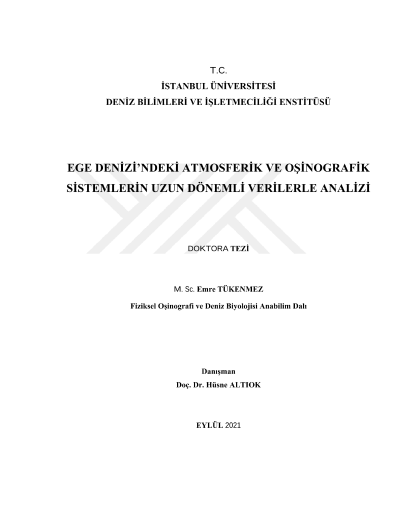 T.C.
İSTANBUL ÜNİVERSİTESİ
DENİZ BİLİMLERİ VE İŞLETMECİLİĞİ ENSTİTÜSÜ

EGE DENİZİ'NDEKİ ATMOSFERİK VE OŞİNOGRAFİK SİSTEMLERİN UZUN DÖNEMLİ VERİLERLE ANALİZİ

DOKTORA TEZİ

M. Sc. Emre TÜKENMEZ
Fiziksel Oşinografi ve Deniz Biyolojisi Anabilim Dalı

Danışman
Doç. Dr. Hüsne ALTIOK

EYLÜL 2021